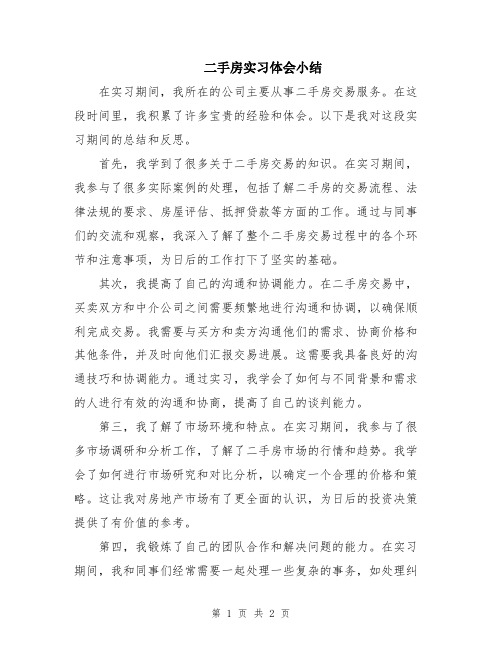 二手房实习体会小结

在实习期间，我所在的公司主要从事二手房交易服务。在这段时间里，我积累了许多宝贵的经验和体会。以下是我对这段实习期间的总结和反思。

首先，我学到了很多关于二手房交易的知识。在实习期间，我参与了很多实际案例的处理，包括了解二手房的交易流程、法律法规的要求、房屋评估、抵押贷款等方面的工作。通过与同事们的交流和观察，我深入了解了整个二手房交易过程中的各个环节和注意事项，为日后的工作打下了坚实的基础。

其次，我提高了自己的沟通和协调能力。在二手房交易中，买卖双方和中介公司之间需要频繁地进行沟通和协调，以确保顺利完成交易。我需要与买方和卖方沟通他们的需求、协商价格和其他条件，并及时向他们汇报交易进展。这需要我具备良好的沟通技巧和协调能力。通过实习，我学会了如何与不同背景和需求的人进行有效的沟通和协商，提高了自己的谈判能力。

第三，我了解了市场环境和特点。在实习期间，我参与了很多市场调研和分析工作，了解了二手房市场的行情和趋势。我学会了如何进行市场研究和对比分析，以确定一个合理的价格和策略。这让我对房地产市场有了更全面的认识，为日后的投资决策提供了有价值的参考。

第四，我锻炼了自己的团队合作和解决问题的能力。在实习期间，我和同事们经常需要一起处理一些复杂的事务，如处理纠

第 1 页 共 2 页